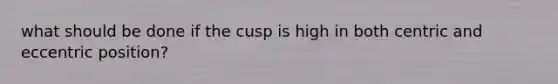 what should be done if the cusp is high in both centric and eccentric position?